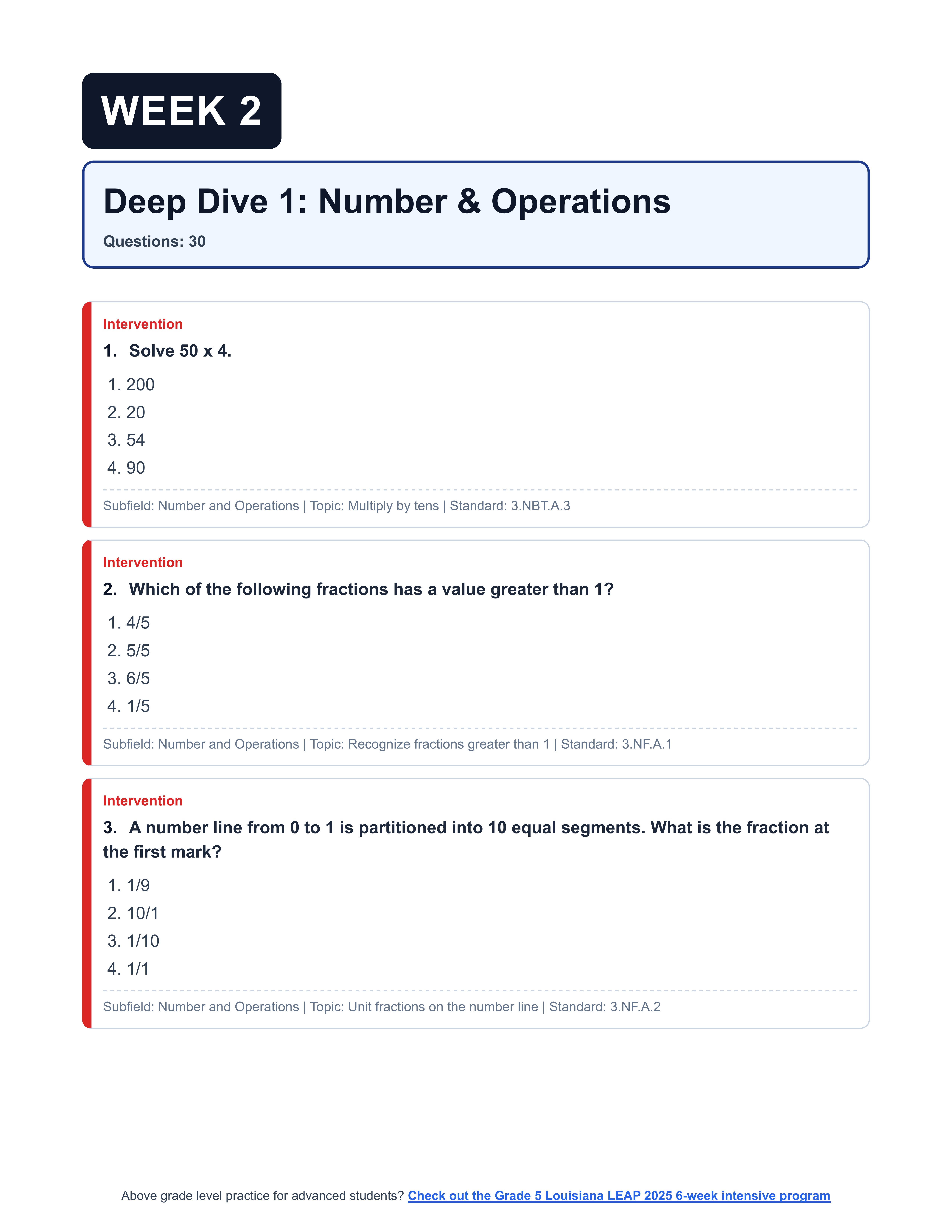 WEEK 2

Deep Dive 1: Number & Operations

Questions: 30

Intervention

1. Solve 50 x 4.

1. 200
2. 20
3. 54
4. 90

Subfield: Number and Operations | Topic: Multiply by tens | Standard: 3.NBT.A.3

Intervention

2. Which of the following fractions has a value greater than 1?

1. 4/5
2. 5/5
3. 6/5
4. 1/5

Subfield: Number and Operations | Topic: Recognize fractions greater than 1 | Standard: 3.NF.A.1

Intervention

3. A number line from 0 to 1 is partitioned into 10 equal segments. What is the fraction at the first mark?

1. 1/9
2. 10/1
3. 1/10
4. 1/1

Subfield: Number and Operations | Topic: Unit fractions on the number line | Standard: 3.NF.A.2

Above grade level practice for advanced students? Check out the Grade 5 Louisiana LEAP 2025 6-week intensive program